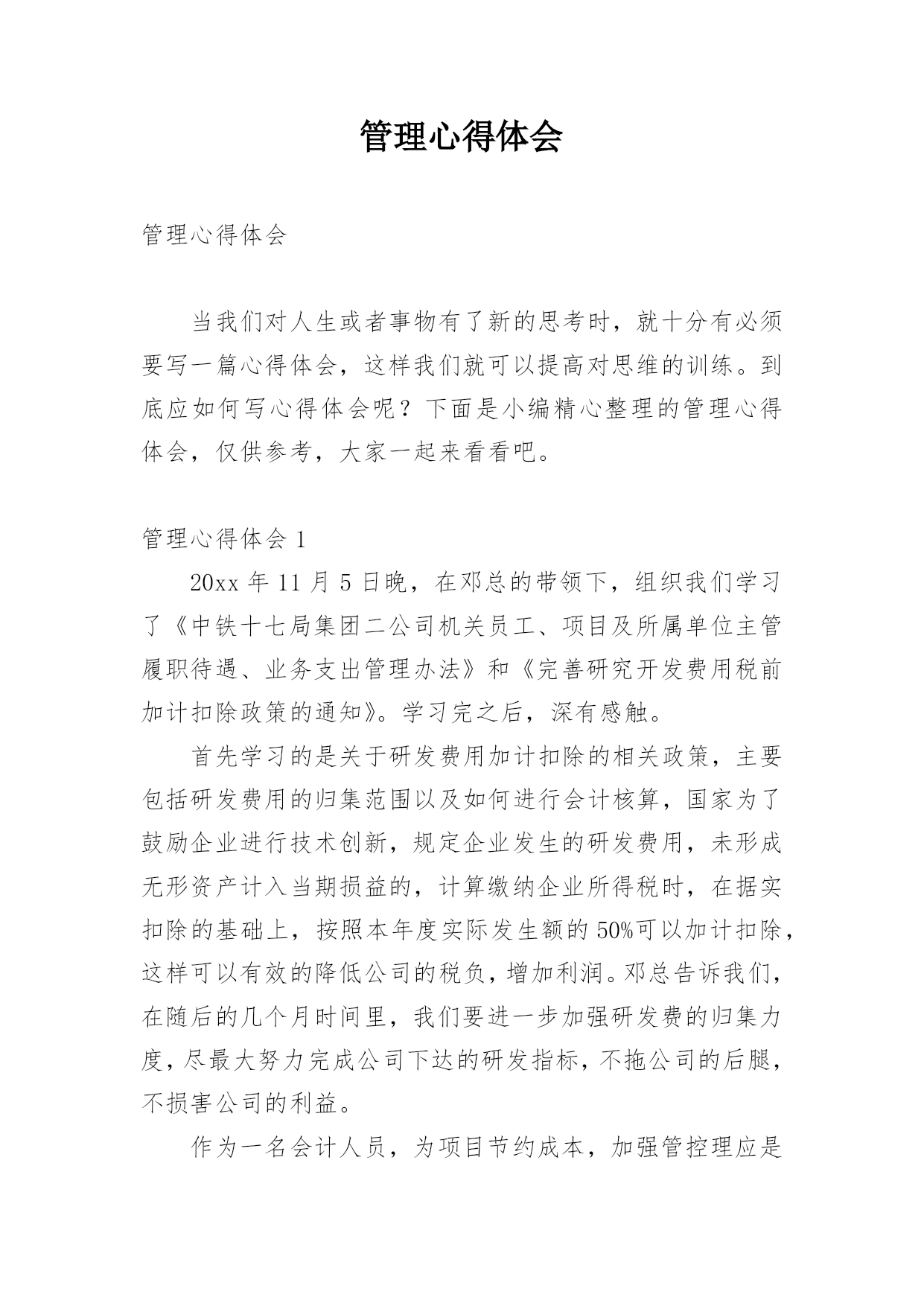 管理心得体会

管理心得体会

当我们对人生或者事物有了新的思考时，就十分有必须要写一篇心得体会，这样我们就可以提高对思维的训练。到底应如何写心得体会呢？下面是小编精心整理的管理心得体会，仅供参考，大家一起来看看吧。

管理心得体会 1

20xx 年 11 月 5 日晚，在邓总的带领下，组织我们学习了《中铁十七局集团二公司机关员工、项目及所属单位主管履职待遇、业务支出管理办法》和《完善研究开发费用税前加计扣除政策的通知》。学习完之后，深有感触。

首先学习的是关于研发费用加计扣除的相关政策，主要包括研发费用的归集范围以及如何进行会计核算，国家为了鼓励企业进行技术创新，规定企业发生的研发费用，未形成无形资产计入当期损益的，计算缴纳企业所得税时，在据实扣除的基础上，按照本年度实际发生额的 50%可以加计扣除，这样可以有效的降低公司的税负，增加利润。邓总告诉我们，在随后的几个月时间里，我们要进一步加强研发费的归集力度，尽最大努力完成公司下达的研发指标，不拖公司的后腿，不损害公司的利益。

作为一名会计人员，为项目节约成本，加强管控理应是